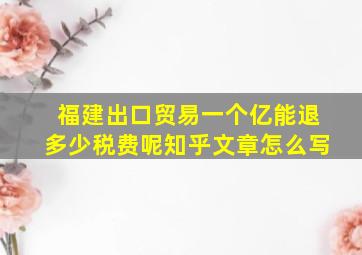 福建出口贸易一个亿能退多少税费呢知乎文章怎么写